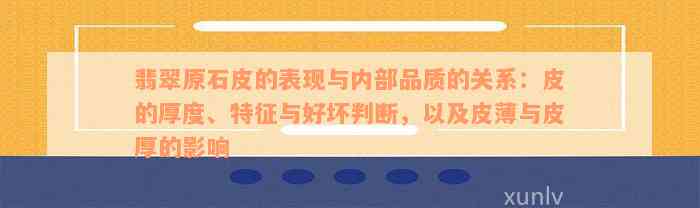 翡翠原石皮的表现与内部品质的关系：皮的厚度、特征与好坏判断，以及皮薄与皮厚的影响

xunlv